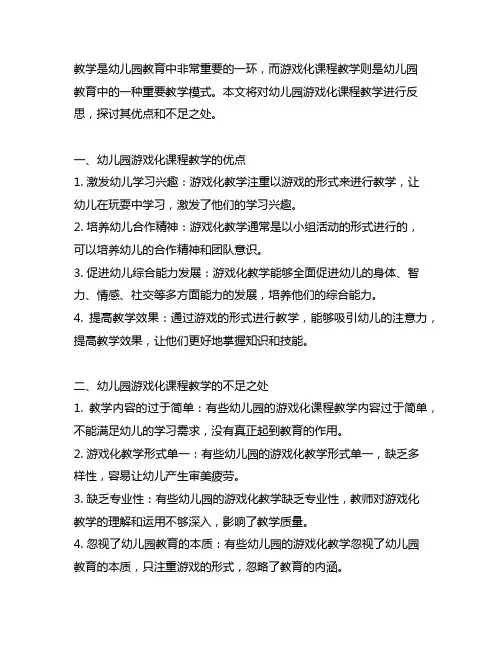 教学是幼儿园教育中非常重要的一环，而游戏化课程教学则是幼儿园教育中的一种重要教学模式。本文将对幼儿园游戏化课程教学进行反思，探讨其优点和不足之处。

一、幼儿园游戏化课程教学的优点
1. 激发幼儿学习兴趣：游戏化教学注重以游戏的形式来进行教学，让幼儿在玩耍中学习，激发了他们的学习兴趣。
2. 培养幼儿合作精神：游戏化教学通常是以小组活动的形式进行的，可以培养幼儿的合作精神和团队意识。
3. 促进幼儿综合能力发展：游戏化教学能够全面促进幼儿的身体、智力、情感、社交等多方面能力的发展，培养他们的综合能力。
4. 提高教学效果：通过游戏的形式进行教学，能够吸引幼儿的注意力，提高教学效果，让他们更好地掌握知识和技能。

二、幼儿园游戏化课程教学的不足之处
1. 教学内容的过于简单：有些幼儿园的游戏化课程教学内容过于简单，不能满足幼儿的学习需求，没有真正起到教育的作用。
2. 游戏化教学形式单一：有些幼儿园的游戏化教学形式单一，缺乏多样性，容易让幼儿产生审美疲劳。
3. 缺乏专业性：有些幼儿园的游戏化教学缺乏专业性，教师对游戏化教学的理解和运用不够深入，影响了教学质量。
4. 忽视了幼儿园教育的本质：有些幼儿园的游戏化教学忽视了幼儿园教育的本质，只注重游戏的形式，忽略了教育的内涵。